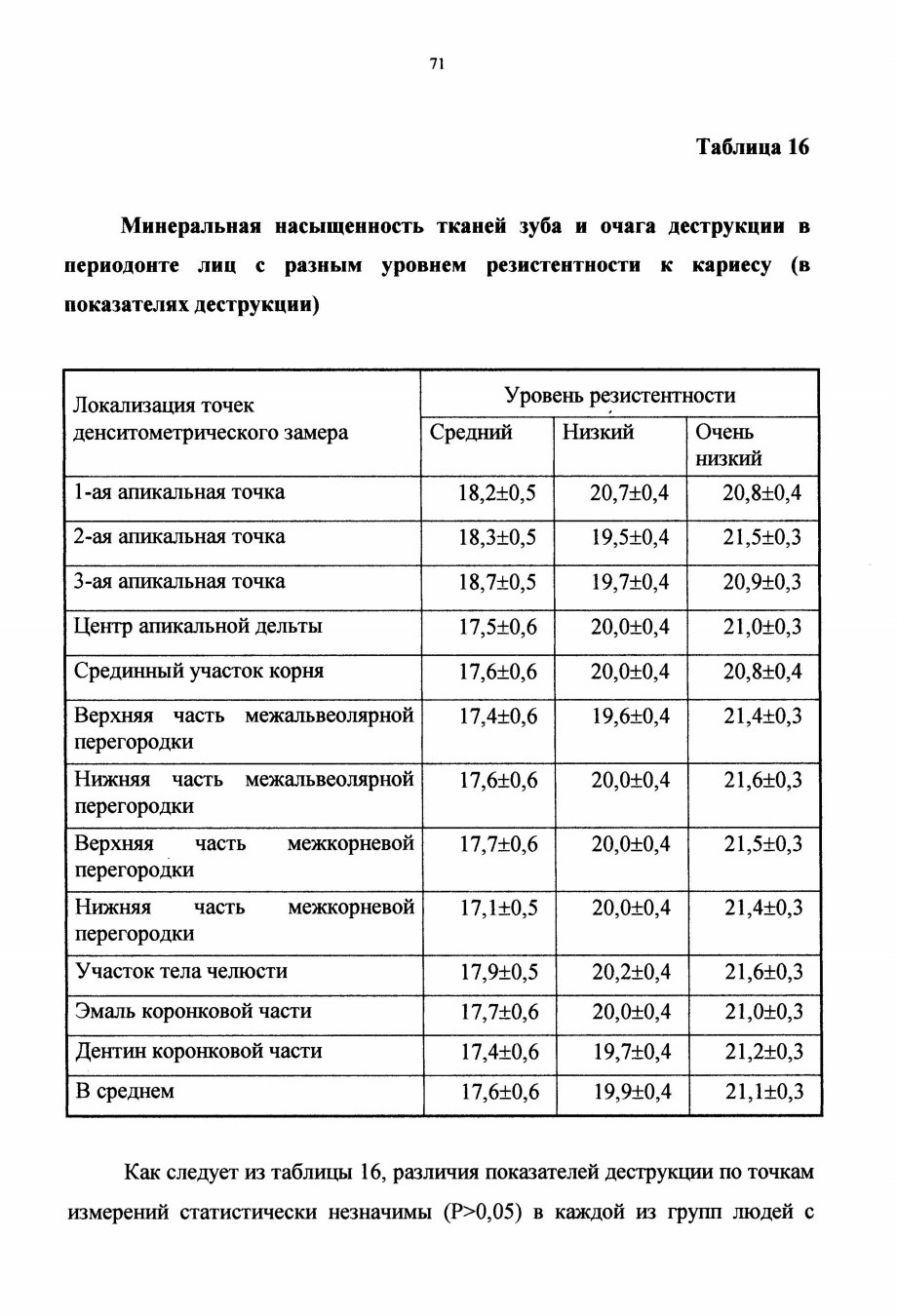 71

Таблица 16

Минеральная насыщенность тканей зуба и очага деструкции в периодонте лиц с разным уровнем резистентности к кариесу (в показателях деструкции)

| Локализация точек денситометрического замера | Уровень резистентности | | |
|---|---|---|---|
| | Средний | Низкий | Очень низкий |
| 1-ая апикальная точка | 18,2±0,5 | 20,7±0,4 | 20,8±0,4 |
| 2-ая апикальная точка | 18,3±0,5 | 19,5±0,4 | 21,5±0,3 |
| 3-ая апикальная точка | 18,7±0,5 | 19,7±0,4 | 20,9±0,3 |
| Центр апикальной дельты | 17,5±0,6 | 20,0±0,4 | 21,0±0,3 |
| Срединный участок корня | 17,6±0,6 | 20,0±0,4 | 20,8±0,4 |
| Верхняя часть межальвеолярной перегородки | 17,4±0,6 | 19,6±0,4 | 21,4±0,3 |
| Нижняя часть межальвеолярной перегородки | 17,6±0,6 | 20,0±0,4 | 21,6±0,3 |
| Верхняя часть межкорневой перегородки | 17,7±0,6 | 20,0±0,4 | 21,5±0,3 |
| Нижняя часть межкорневой перегородки | 17,1±0,5 | 20,0±0,4 | 21,4±0,3 |
| Участок тела челюсти | 17,9±0,5 | 20,2±0,4 | 21,6±0,3 |
| Эмаль коронковой части | 17,7±0,6 | 20,0±0,4 | 21,0±0,3 |
| Дентин коронковой части | 17,4±0,6 | 19,7±0,4 | 21,2±0,3 |
| В среднем | 17,6±0,6 | 19,9±0,4 | 21,1±0,3 |

Как следует из таблицы 16, различия показателей деструкции по точкам измерений статистически незначимы (P>0,05) в каждой из групп людей с